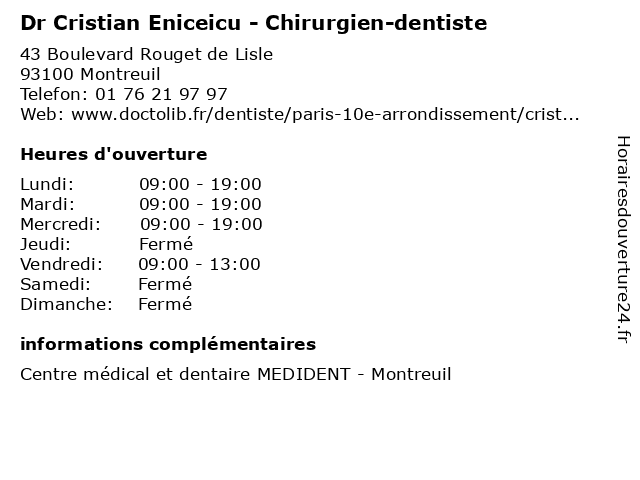 Dr Cristian Eniceicu - Chirurgien-dentiste

43 Boulevard Rouget de Lisle
93100 Montreuil
Telefon: 01 76 21 97 97
Web: www.doctolib.fr/dentiste/paris-10e-arrondissement/crist...

Heures d'ouverture

Lundi: 09:00 - 19:00
Mardi: 09:00 - 19:00
Mercredi: 09:00 - 19:00
Jeudi: Fermé
Vendredi: 09:00 - 13:00
Samedi: Fermé
Dimanche: Fermé

informations complémentaires

Centre médical et dentaire MEDIDENT - Montreuil

Horairesdouverture24.fr